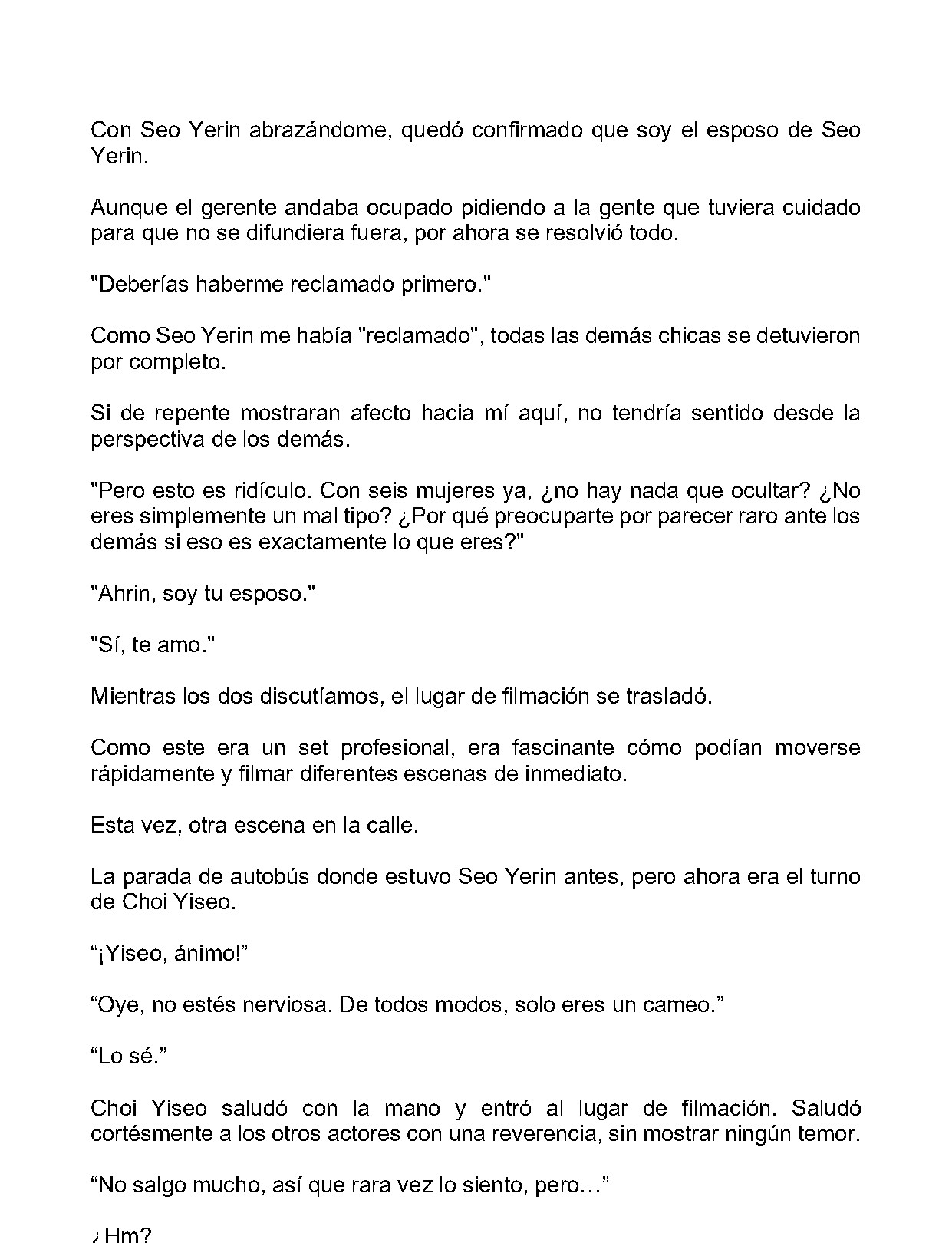 Con Seo Yerin abrazándome, quedó confirmado que soy el esposo de Seo Yerin.

Aunque el gerente andaba ocupado pidiendo a la gente que tuviera cuidado para que no se difundiera fuera, por ahora se resolvió todo.

"Deberías haberme reclamado primero."

Como Seo Yerin me había "reclamado", todas las demás chicas se detuvieron por completo.

Si de repente mostraran afecto hacia mí aquí, no tendría sentido desde la perspectiva de los demás.

"Pero esto es ridículo. Con seis mujeres ya, ¿no hay nada que ocultar? ¿No eres simplemente un mal tipo? ¿Por qué preocuparte por parecer raro ante los demás si eso es exactamente lo que eres?"

"Ahrin, soy tu esposo."

"Sí, te amo."

Mientras los dos discutíamos, el lugar de filmación se trasladó.

Como este era un set profesional, era fascinante cómo podían moverse rápidamente y filmar diferentes escenas de inmediato.

Esta vez, otra escena en la calle.

La parada de autobús donde estuvo Seo Yerin antes, pero ahora era el turno de Choi Yiseo.

“¡Yiseo, ánimo!”

“Oye, no estés nerviosa. De todos modos, solo eres un cameo.”

“Lo sé.”

Choi Yiseo saludó con la mano y entró al lugar de filmación. Saludó cortésmente a los otros actores con una reverencia, sin mostrar ningún temor.

“No salgo mucho, así que rara vez lo siento, pero…”

¿Hm?